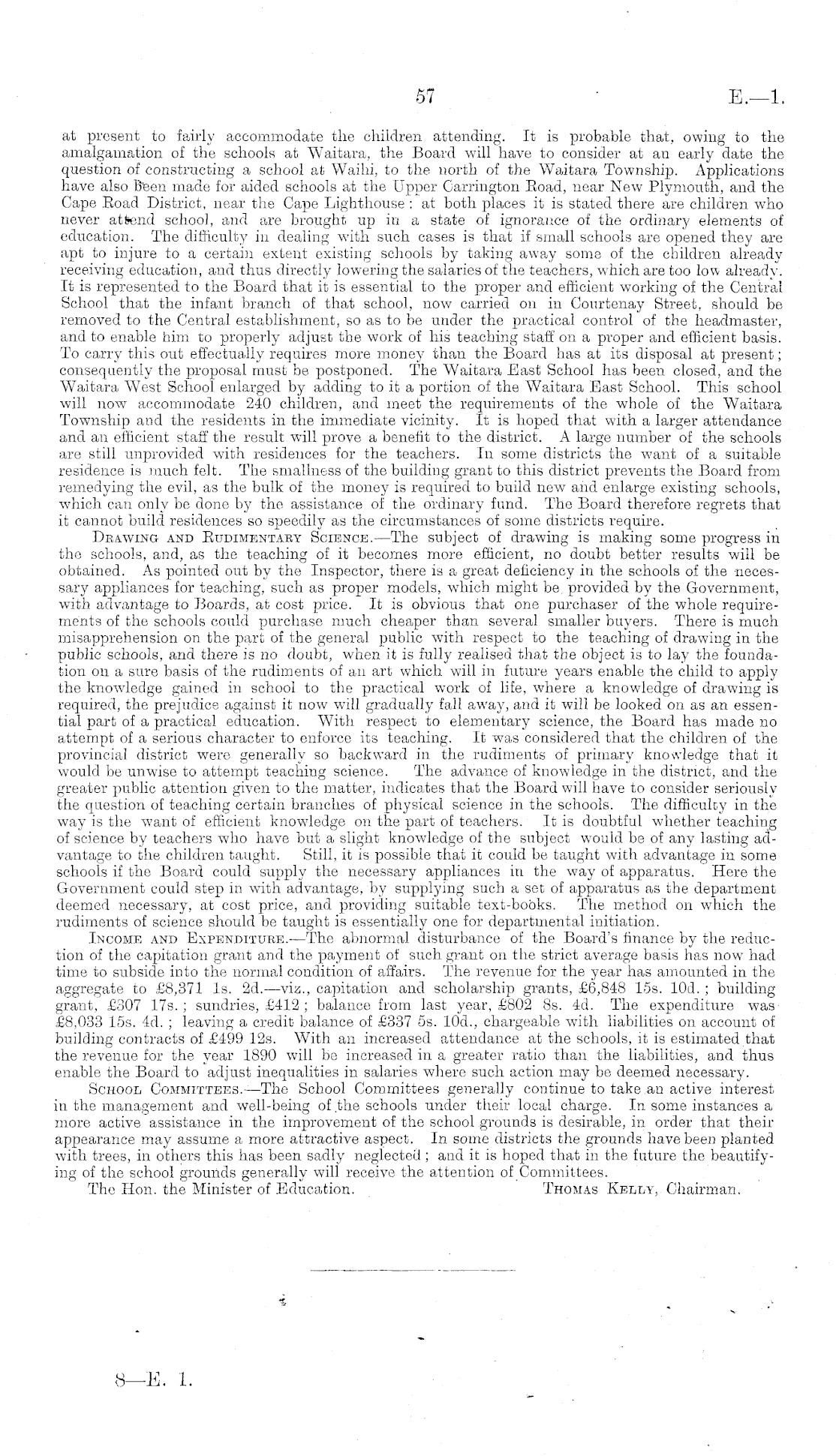 57

E.—1.

at present to fairly accommodate the children attending. It is probable that, owing to the amalgamation of the schools at Waitara, the Board will have to consider at an early date the question of constructing a school at Waihi, to the north of the Waitara Township. Applications have also been made for aided schools at the Upper Carrington Road, near New Plymouth, and the Cape Road District, near the Cape Lighthouse: at both places it is stated there are children who never attend school, and are brought up in a state of ignorance of the ordinary elements of education. The difficulty in dealing with such cases is that if small schools are opened they are apt to injure to a certain extent existing schools by taking away some of the children already receiving education, and thus directly lowering the salaries of the teachers, which are too low already. It is represented to the Board that it is essential to the proper and efficient working of the Central School that the infant branch of that school, now carried on in Courtenay Street, should be removed to the Central establishment, so as to be under the practical control of the headmaster, and to enable him to properly adjust the work of his teaching staff on a proper and efficient basis. To carry this out effectually requires more money than the Board has at its disposal at present; consequently the proposal must be postponed. The Waitara East School has been closed, and the Waitara West School enlarged by adding to it a portion of the Waitara East School. This school will now accommodate 240 children, and meet the requirements of the whole of the Waitara Township and the residents in the immediate vicinity. It is hoped that with a larger attendance and an efficient staff the result will prove a benefit to the district. A large number of the schools are still unprovided with residences for the teachers. In some districts the want of a suitable residence is much felt. The smallness of the building grant to this district prevents the Board from remedying the evil, as the bulk of the money is required to build new and enlarge existing schools, which can only be done by the assistance of the ordinary fund. The Board therefore regrets that it cannot build residences so speedily as the circumstances of some districts require.

Drawing and Rudimentary Science.—The subject of drawing is making some progress in the schools, and, as the teaching of it becomes more efficient, no doubt better results will be obtained. As pointed out by the Inspector, there is a great deficiency in the schools of the necessary appliances for teaching, such as proper models, which might be provided by the Government, with advantage to Boards, at cost price. It is obvious that one purchaser of the whole requirements of the schools could purchase much cheaper than several smaller buyers. There is much misapprehension on the part of the general public with respect to the teaching of drawing in the public schools, and there is no doubt, when it is fully realised that the object is to lay the foundation on a sure basis of the rudiments of an art which will in future years enable the child to apply the knowledge gained in school to the practical work of life, where a knowledge of drawing is required, the prejudice against it now will gradually fall away, and it will be looked on as an essential part of a practical education. With respect to elementary science, the Board has made no attempt of a serious character to enforce its teaching. It was considered that the children of the provincial district were generally so backward in the rudiments of primary knowledge that it would be unwise to attempt teaching science. The advance of knowledge in the district, and the greater public attention given to the matter, indicates that the Board will have to consider seriously the question of teaching certain branches of physical science in the schools. The difficulty in the way is the want of efficient knowledge on the part of teachers. It is doubtful whether teaching of science by teachers who have but a slight knowledge of the subject would be of any lasting advantage to the children taught. Still, it is possible that it could be taught with advantage in some schools if the Board could supply the necessary appliances in the way of apparatus. Here the Government could step in with advantage, by supplying such a set of apparatus as the department deemed necessary, at cost price, and providing suitable text-books. The method on which the rudiments of science should be taught is essentially one for departmental initiation.

Income and Expenditure.—The abnormal disturbance of the Board's finance by the reduction of the capitation grant and the payment of such grant on the strict average basis has now had time to subside into the normal condition of affairs. The revenue for the year has amounted in the aggregate to £8,371 1s. 2d.—viz., capitation and scholarship grants, £6,848 15s. 10d.; building grant, £307 17s.; sundries, £412; balance from last year, £802 8s. 4d. The expenditure was £8,033 15s. 4d.; leaving a credit balance of £337 5s. 10d., chargeable with liabilities on account of building contracts of £499 12s. With an increased attendance at the schools, it is estimated that the revenue for the year 1890 will be increased in a greater ratio than the liabilities, and thus enable the Board to adjust inequalities in salaries where such action may be deemed necessary.

School Committees.—The School Committees generally continue to take an active interest in the management and well-being of the schools under their local charge. In some instances a more active assistance in the improvement of the school grounds is desirable, in order that their appearance may assume a more attractive aspect. In some districts the grounds have been planted with trees, in others this has been sadly neglected; and it is hoped that in the future the beautifying of the school grounds generally will receive the attention of Committees.

The Hon. the Minister of Education.

Thomas Kelly, Chairman.

8—E. 1.